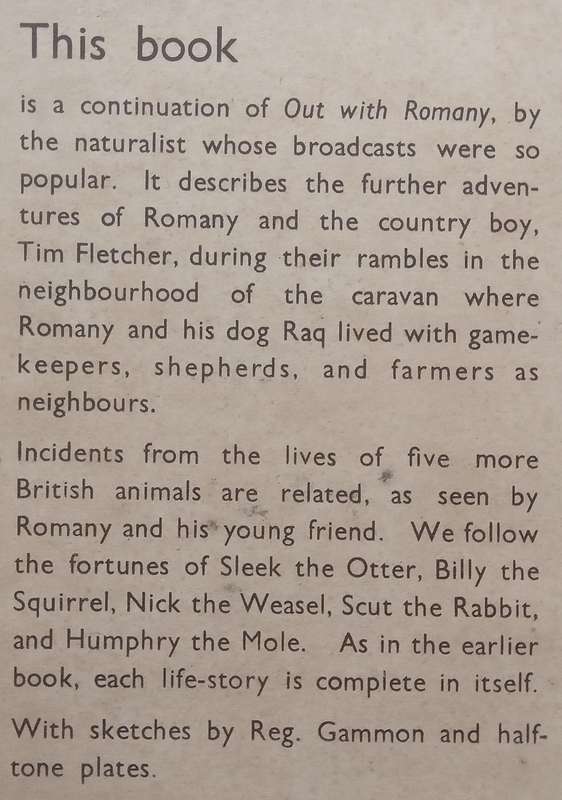 This book

is a continuation of Out with Romany, by the naturalist whose broadcasts were so popular. It describes the further adventures of Romany and the country boy, Tim Fletcher, during their rambles in the neighbourhood of the caravan where Romany and his dog Raq lived with gamekeepers, shepherds, and farmers as neighbours.

Incidents from the lives of five more British animals are related, as seen by Romany and his young friend. We follow the fortunes of Sleek the Otter, Billy the Squirrel, Nick the Weasel, Scut the Rabbit, and Humphry the Mole. As in the earlier book, each life-story is complete in itself.

With sketches by Reg. Gammon and half-tone plates.